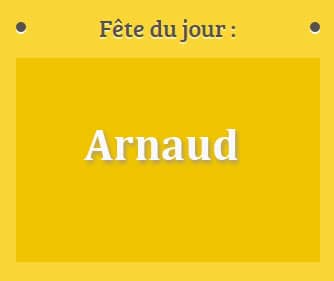 Fête du jour :

Arnaud